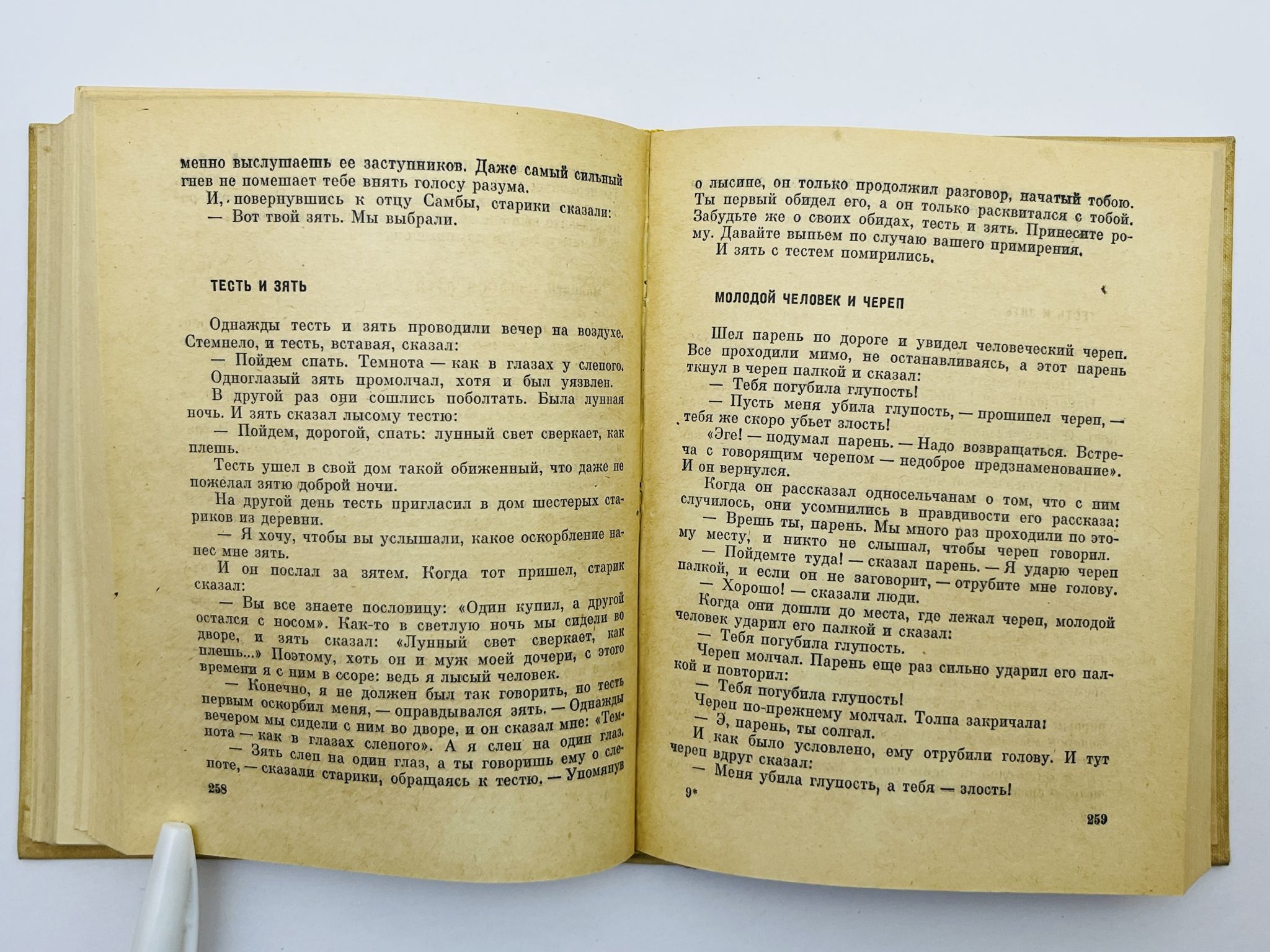 менно выслушаешь ее заступников. Даже самый сильный гнев не помешает тебе внять голосу разума.

И, повернувшись к отцу Самбы, старики сказали:

— Вот твой зять. Мы выбрали.

ТЕСТЬ И ЗЯТЬ

Однажды тесть и зять проводили вечер на воздухе. Стемнело, и тесть, вставая, сказал:

— Пойдем спать. Темнота — как в глазах у слепого.

Одноглазый зять промолчал, хотя и был уязвлен.

В другой раз они сошлись поболтать. Была лунная ночь. И зять сказал лысому тестю:

— Пойдем, дорогой, спать: лунный свет сверкает, как плешь.

Тесть ушел в свой дом такой обиженный, что даже не пожелал зятю доброй ночи.

На другой день тесть пригласил в дом шестерых стариков из деревни.

— Я хочу, чтобы вы услышали, какое оскорбление нанес мне зять.

И он послал за зятем. Когда тот пришел, старик сказал:

— Вы все знаете пословицу: «Один купил, а другой остался с носом». Как-то в светлую ночь мы сидели во дворе, и зять сказал: «Лунный свет сверкает, как плешь...» Поэтому, хоть он и муж моей дочери, с этого времени я с ним в ссоре: ведь я лысый человек.

— Конечно, я не должен был так говорить, но тесть первым оскорбил меня, — оправдывался зять. — Однажды вечером мы сидели с ним во дворе, и он сказал мне: «Темнота — как в глазах слепого». А я слеп на один глаз.

— Зять слеп на один глаз, а ты говоришь ему о слепоте, — сказали старики, обращаясь к тестю. — Упомянув

258

о лысине, он только продолжил разговор, начатый тобою. Ты первый обидел его, а он только расквитался с тобой. Забудьте же о своих обидах, тесть и зять. Принесите рому. Давайте выпьем по случаю вашего примирения.

И зять с тестем помирились.

МОЛОДОЙ ЧЕЛОВЕК И ЧЕРЕП

Шел парень по дороге и увидел человеческий череп. Все проходили мимо, не останавливаясь, а этот парень ткнул в череп палкой и сказал:

— Тебя погубила глупость!

— Пусть меня убила глупость, — прошипел череп, — тебя же скоро убьет злость!

«Эге! — подумал парень. — Надо возвращаться. Встреча с говорящим черепом — недоброе предзнаменование». И он вернулся.

Когда он рассказал односельчанам о том, что с ним случилось, они усомнились в правдивости его рассказа:

— Врешь ты, парень. Мы много раз проходили по этому месту, и никто не слышал, чтобы череп говорил.

— Пойдемте туда! — сказал парень. — Я ударю череп палкой, и если он не заговорит, — отрубите мне голову.

— Хорошо! — сказали люди.

Когда они дошли до места, где лежал череп, молодой человек ударил его палкой и сказал:

— Тебя погубила глупость.

Череп молчал. Парень еще раз сильно ударил его палкой и повторил:

— Тебя погубила глупость!

Череп по-прежнему молчал. Толпа закричала:

— Э, парень, ты солгал.

И как было условлено, ему отрубили голову. И тут череп вдруг сказал:

— Меня убила глупость, а тебя — злость!

9*

259